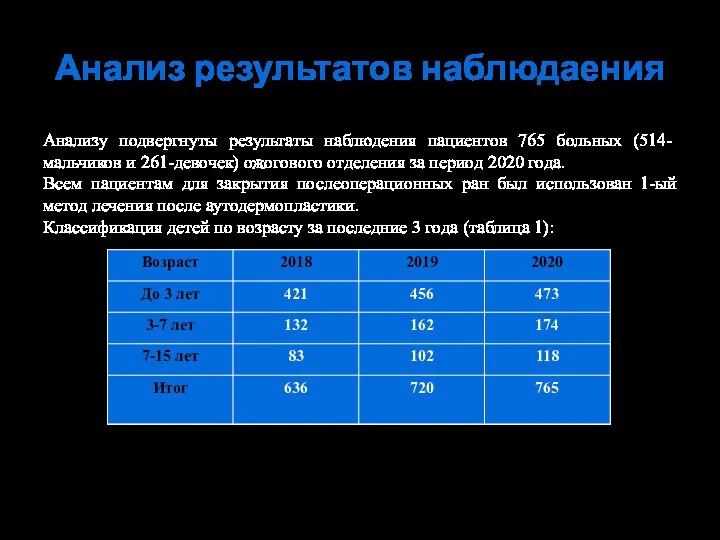 Анализ результатов наблюдаения

Анализу подвергнуты результаты наблюдения пациентов 765 больных (514-мальчиков и 261-девочек) ожогового отделения за период 2020 года.
Всем пациентам для закрытия послеоперационных ран был использован 1-ый метод лечения после аутодермопластики.
Классификация детей по возрасту за последние 3 года (таблица 1):

| Возраст | 2018 | 2019 | 2020 |
|---|---|---|---|
| До 3 лет | 421 | 456 | 473 |
| 3-7 лет | 132 | 162 | 174 |
| 7-15 лет | 83 | 102 | 118 |
| Итог | 636 | 720 | 765 |